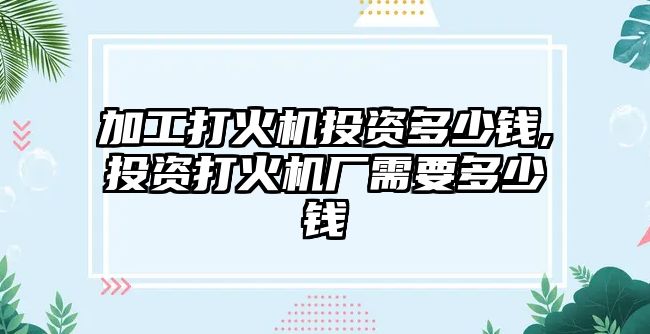 加工打火机投资多少钱,投资打火机厂需要多少钱